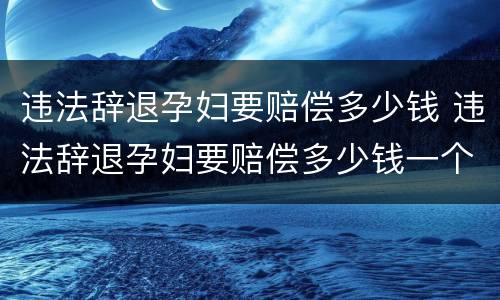 违法辞退孕妇要赔偿多少钱 违法辞退孕妇要赔偿多少钱一个